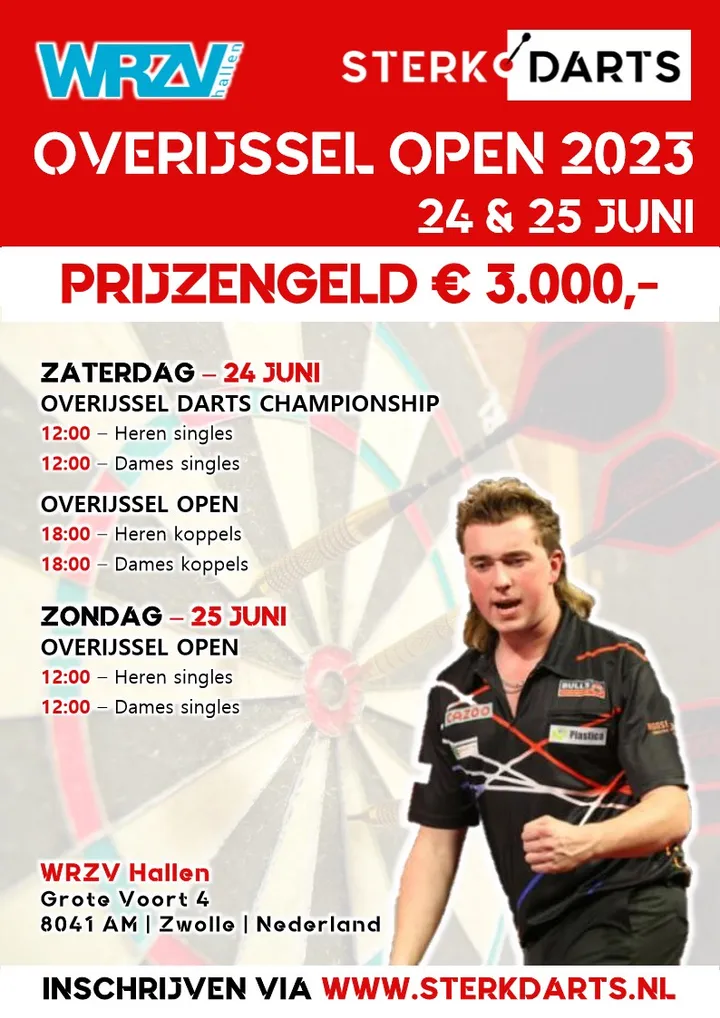 WRZV hallen

STERK DARTS

OVERIJSSEL OPEN 2023

24 & 25 JUNI

PRIJZENGELD € 3.000,-

ZATERDAG – 24 JUNI
OVERIJSSEL DARTS CHAMPIONSHIP
12:00 – Heren singles
12:00 – Dames singles

OVERIJSSEL OPEN
18:00 – Heren koppels
18:00 – Dames koppels

ZONDAG – 25 JUNI
OVERIJSSEL OPEN
12:00 – Heren singles
12:00 – Dames singles

WRZV Hallen
Grote Voort 4
8041 AM | Zwolle | Nederland

INSCHRIJVEN VIA WWW.STERKDARTS.NL